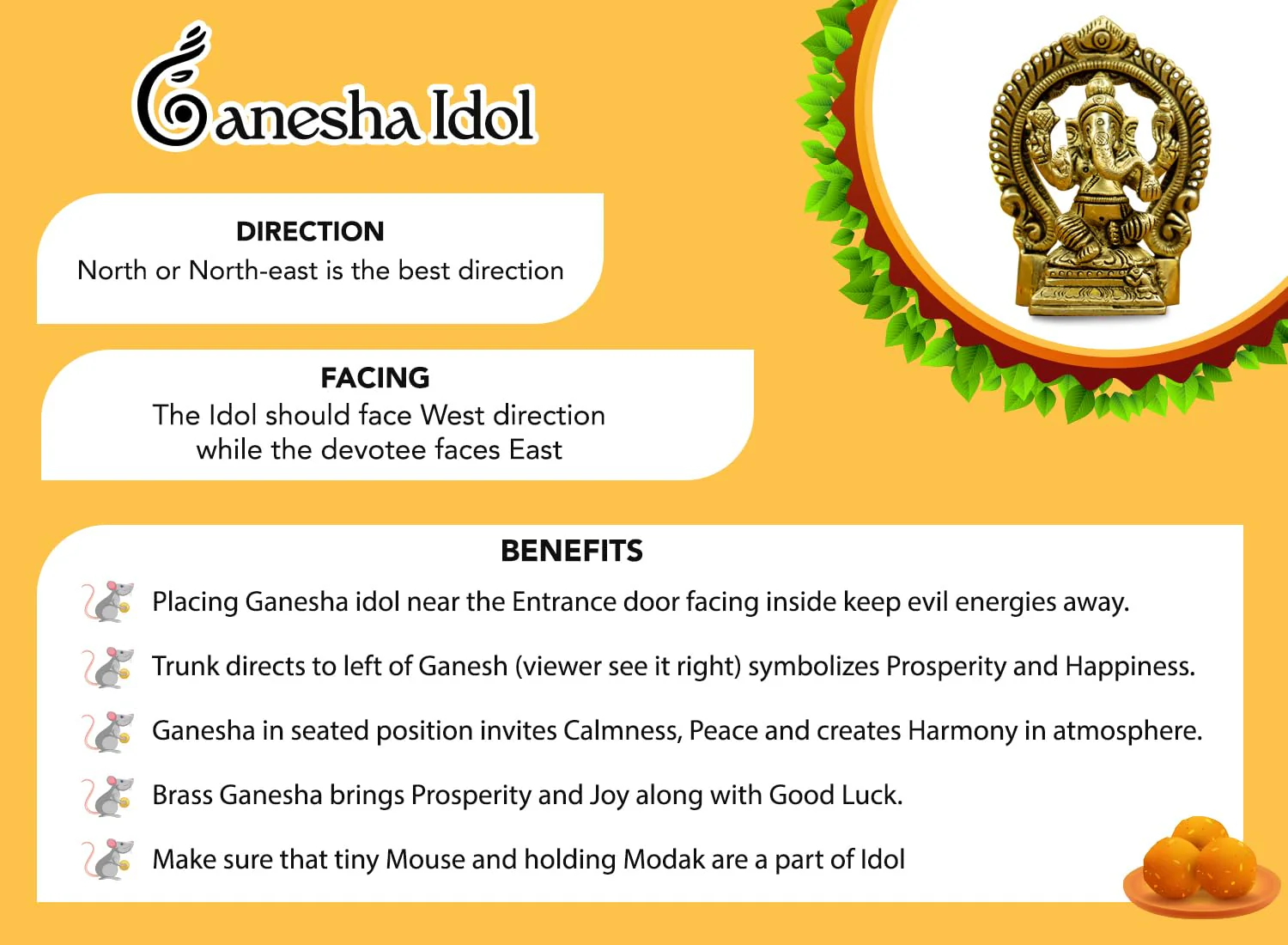 Ganesha Idol

DIRECTION
North or North-east is the best direction

FACING
The Idol should face West direction while the devotee faces East

BENEFITS
Placing Ganesha idol near the Entrance door facing inside keep evil energies away.

Trunk directs to left of Ganesh (viewer see it right) symbolizes Prosperity and Happiness.

Ganesha in seated position invites Calmness, Peace and creates Harmony in atmosphere.

Brass Ganesha brings Prosperity and Joy along with Good Luck.

Make sure that tiny Mouse and holding Modak are a part of Idol